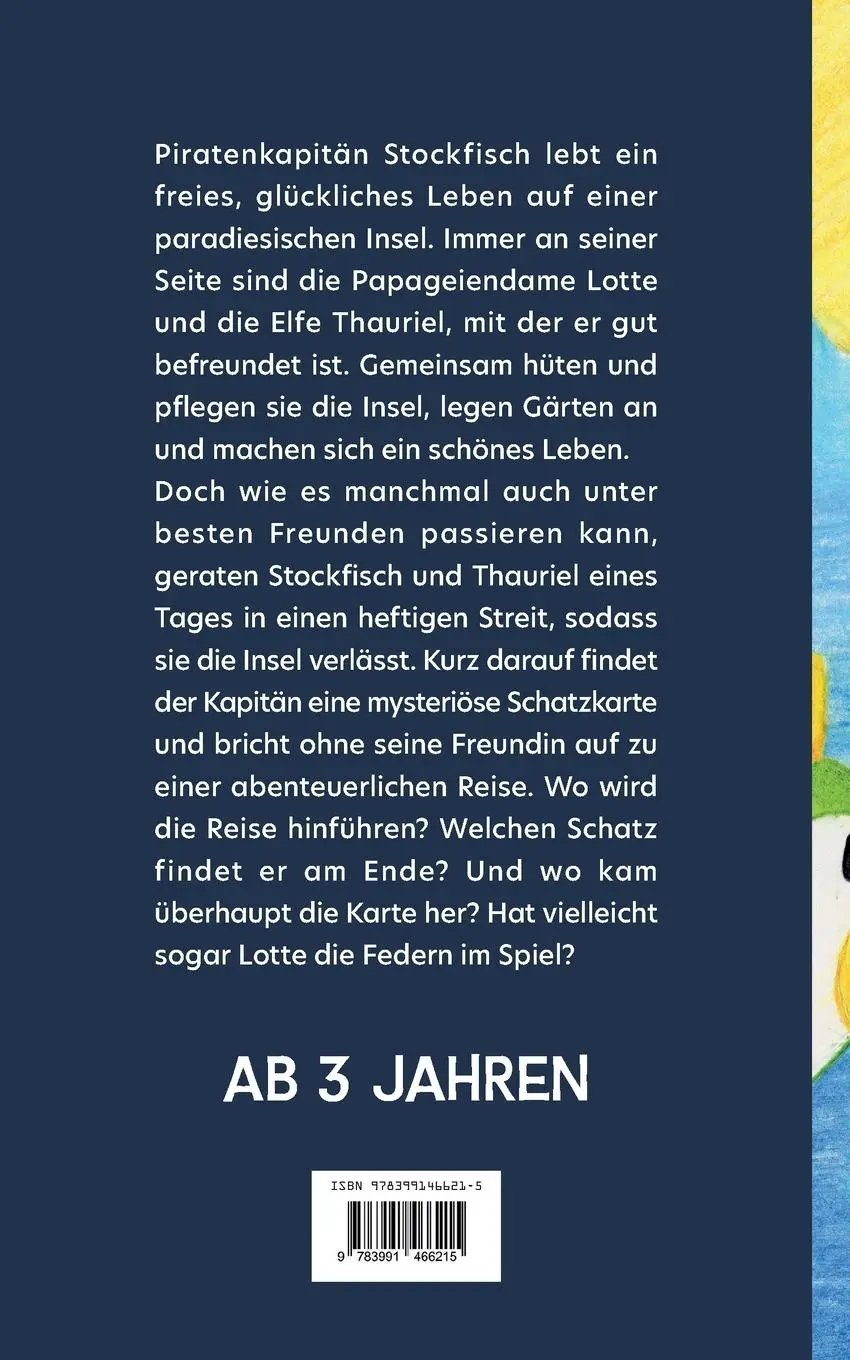 Piratenkapitän Stockfisch lebt ein freies, glückliches Leben auf einer paradiesischen Insel. Immer an seiner Seite sind die Papageiendame Lotte und die Elfe Thauriel, mit der er gut befreundet ist. Gemeinsam hüten und pflegen sie die Insel, legen Gärten an und machen sich ein schönes Leben. Doch wie es manchmal auch unter besten Freunden passieren kann, geraten Stockfisch und Thauriel eines Tages in einen heftigen Streit, sodass sie die Insel verlässt. Kurz darauf findet der Kapitän eine mysteriöse Schatzkarte und bricht ohne seine Freundin auf zu einer abenteuerlichen Reise. Wo wird die Reise hinführen? Welchen Schatz findet er am Ende? Und wo kam überhaupt die Karte her? Hat vielleicht sogar Lotte die Federn im Spiel?

AB 3 JAHREN

ISBN 978399146621-5

9 783991 466215